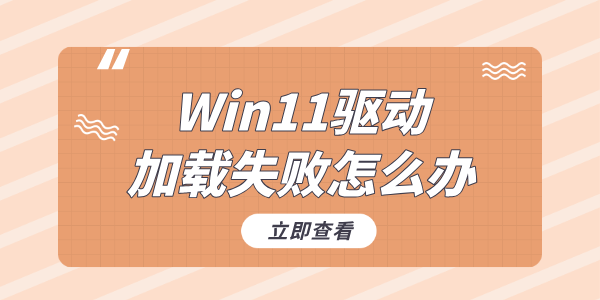 Win11驱动
加载失败怎么办

立即查看